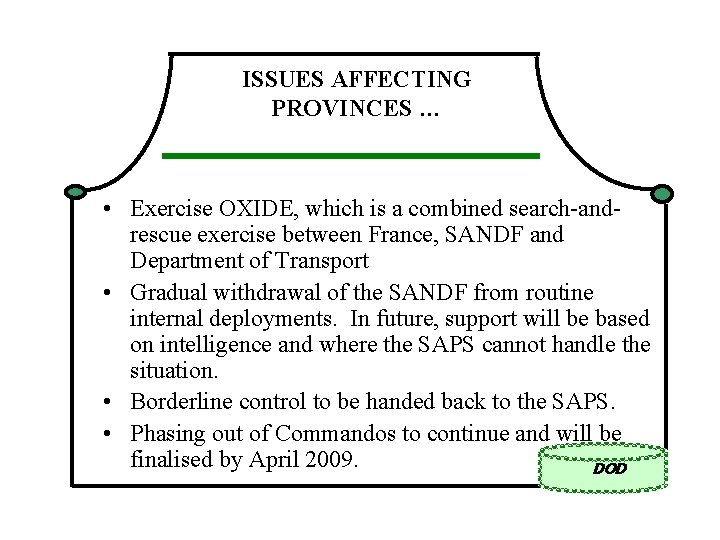 ISSUES AFFECTING PROVINCES …

• Exercise OXIDE, which is a combined search-and-rescue exercise between France, SANDF and Department of Transport

• Gradual withdrawal of the SANDF from routine internal deployments. In future, support will be based on intelligence and where the SAPS cannot handle the situation.

• Borderline control to be handed back to the SAPS.

• Phasing out of Commandos to continue and will be finalised by April 2009.

DOD